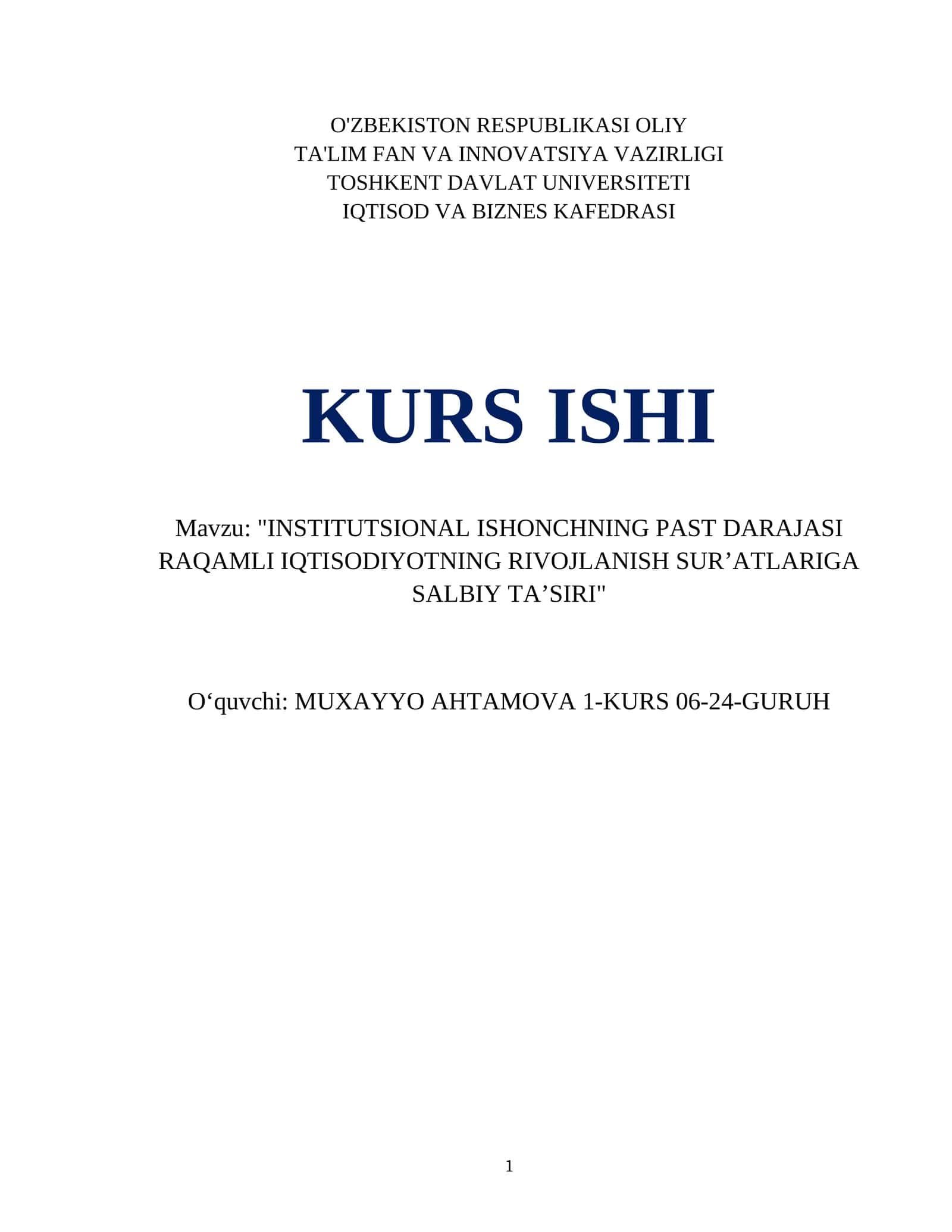 O'ZBEKISTON RESPUBLIKASI OLIY
TA'LIM FAN VA INNOVATSIYA VAZIRLIGI
TOSHKENT DAVLAT UNIVERSITETI
IQTISOD VA BIZNES KAFEDRASI

KURS ISHI

Mavzu: "INSTITUTSIONAL ISHONCHNING PAST DARAJASI RAQAMLI IQTISODIYOTNING RIVOJLANISH SUR’ATLARIGA SALBIY TA’SIRI"

O‘quvchi: MUXAYYO AHTAMOVA 1-KURS 06-24-GURUH

1